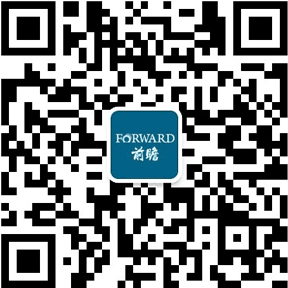 FORWARD
前瞻